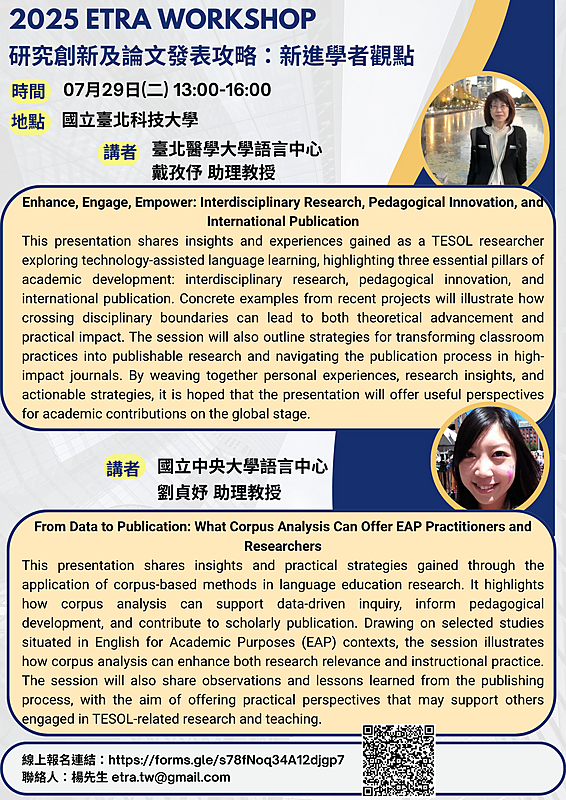 2025 ETRA WORKSHOP

研究創新及論文發表攻略：新進學者觀點

時間 07月29日(二) 13:00-16:00

地點 國立臺北科技大學

講者 臺北醫學大學語言中心
戴孜伃 助理教授

Enhance, Engage, Empower: Interdisciplinary Research, Pedagogical Innovation, and International Publication

This presentation shares insights and experiences gained as a TESOL researcher exploring technology-assisted language learning, highlighting three essential pillars of academic development: interdisciplinary research, pedagogical innovation, and international publication. Concrete examples from recent projects will illustrate how crossing disciplinary boundaries can lead to both theoretical advancement and practical impact. The session will also outline strategies for transforming classroom practices into publishable research and navigating the publication process in high-impact journals. By weaving together personal experiences, research insights, and actionable strategies, it is hoped that the presentation will offer useful perspectives for academic contributions on the global stage.

講者 國立中央大學語言中心
劉貞妤 助理教授

From Data to Publication: What Corpus Analysis Can Offer EAP Practitioners and Researchers

This presentation shares insights and practical strategies gained through the application of corpus-based methods in language education research. It highlights how corpus analysis can support data-driven inquiry, inform pedagogical development, and contribute to scholarly publication. Drawing on selected studies situated in English for Academic Purposes (EAP) contexts, the session illustrates how corpus analysis can enhance both research relevance and instructional practice. The session will also share observations and lessons learned from the publishing process, with the aim of offering practical perspectives that may support others engaged in TESOL-related research and teaching.

線上報名連結：https://forms.gle/s78fNoq34A12djgp7
聯絡人：楊先生 etra.tw@gmail.com